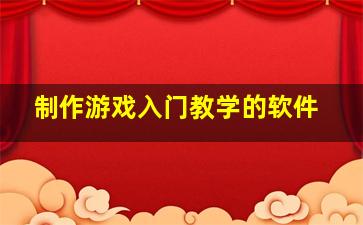 制作游戏入门教学的软件